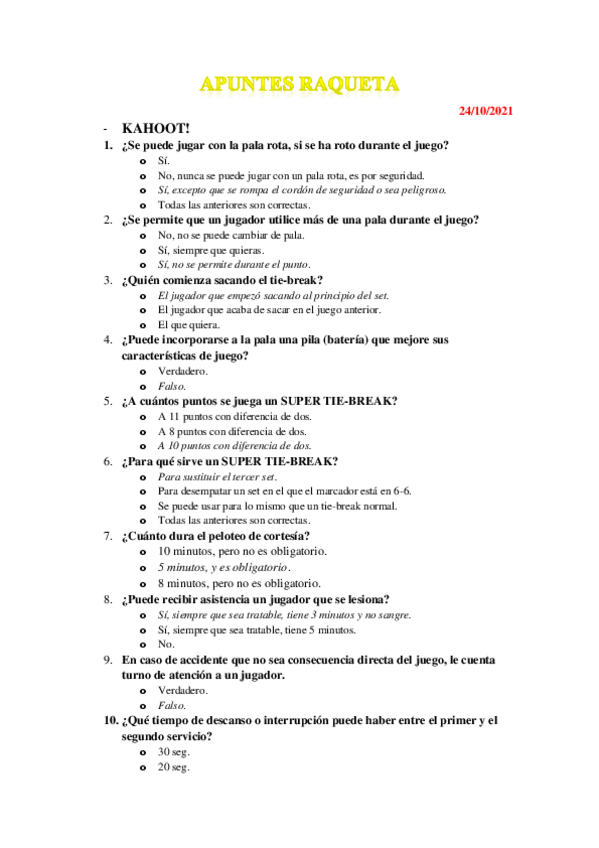 APUNTES RAQUETA

24/10/2021

- KAHOOT!

1. ¿Se puede jugar con la pala rota, si se ha roto durante el juego?
   o Sí.
   o No, nunca se puede jugar con un pala rota, es por seguridad.
   o Sí, excepto que se rompa el cordón de seguridad o sea peligroso.
   o Todas las anteriores son correctas.

2. ¿Se permite que un jugador utilice más de una pala durante el juego?
   o No, no se puede cambiar de pala.
   o Sí, siempre que quieras.
   o Sí, no se permite durante el punto.

3. ¿Quién comienza sacando el tie-break?
   o El jugador que empezó sacando al principio del set.
   o El jugador que acaba de sacar en el juego anterior.
   o El que quiera.

4. ¿Puede incorporarse a la pala una pila (batería) que mejore sus características de juego?
   o Verdadero.
   o Falso.

5. ¿A cuántos puntos se juega un SUPER TIE-BREAK?
   o A 11 puntos con diferencia de dos.
   o A 8 puntos con diferencia de dos.
   o A 10 puntos con diferencia de dos.

6. ¿Para qué sirve un SUPER TIE-BREAK?
   o Para sustituir el tercer set.
   o Para desempatar un set en el que el marcador está en 6-6.
   o Se puede usar para lo mismo que un tie-break normal.
   o Todas las anteriores son correctas.

7. ¿Cuánto dura el peloteo de cortesía?
   o 10 minutos, pero no es obligatorio.
   o 5 minutos, y es obligatorio.
   o 8 minutos, pero no es obligatorio.

8. ¿Puede recibir asistencia un jugador que se lesiona?
   o Sí, siempre que sea tratable, tiene 3 minutos y no sangre.
   o Sí, siempre que sea tratable, tiene 5 minutos.
   o No.

9. En caso de accidente que no sea consecuencia directa del juego, le cuenta turno de atención a un jugador.
   o Verdadero.
   o Falso.

10. ¿Qué tiempo de descanso o interrupción puede haber entre el primer y el segundo servicio?
   o 30 seg.
   o 20 seg.